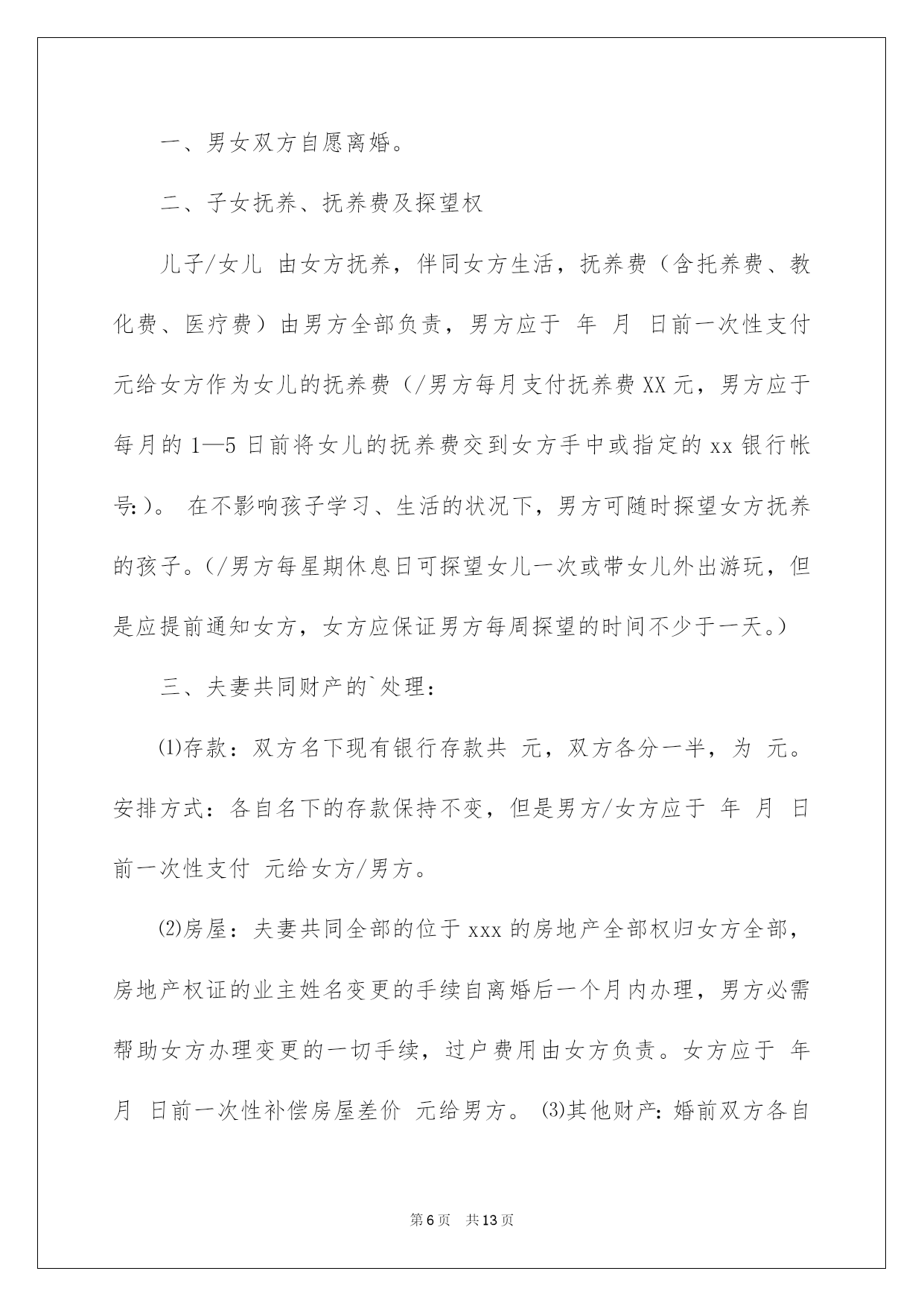 一、男女双方自愿离婚。

二、子女抚养、抚养费及探望权

儿子/女儿 由女方抚养，伴同女方生活，抚养费（含托养费、教化费、医疗费）由男方全部负责，男方应于 年 月 日前一次性支付 元给女方作为女儿的抚养费（/男方每月支付抚养费XX元，男方应于每月的1—5日前将女儿的抚养费交到女方手中或指定的xx银行帐号:）。 在不影响孩子学习、生活的状况下，男方可随时探望女方抚养的孩子。(/男方每星期休息日可探望女儿一次或带女儿外出游玩，但是应提前通知女方，女方应保证男方每周探望的时间不少于一天。)

三、夫妻共同财产的`处理：

⑴存款：双方名下现有银行存款共 元，双方各分一半，为 元。安排方式：各自名下的存款保持不变，但是男方/女方应于 年 月 日前一次性支付 元给女方/男方。

⑵房屋：夫妻共同全部的位于xxx的房地产全部权归女方全部，房地产权证的业主姓名变更的手续自离婚后一个月内办理，男方必需帮助女方办理变更的一切手续，过户费用由女方负责。女方应于 年 月 日前一次性补偿房屋差价 元给男方。 ⑶其他财产：婚前双方各自

第6页 共13页